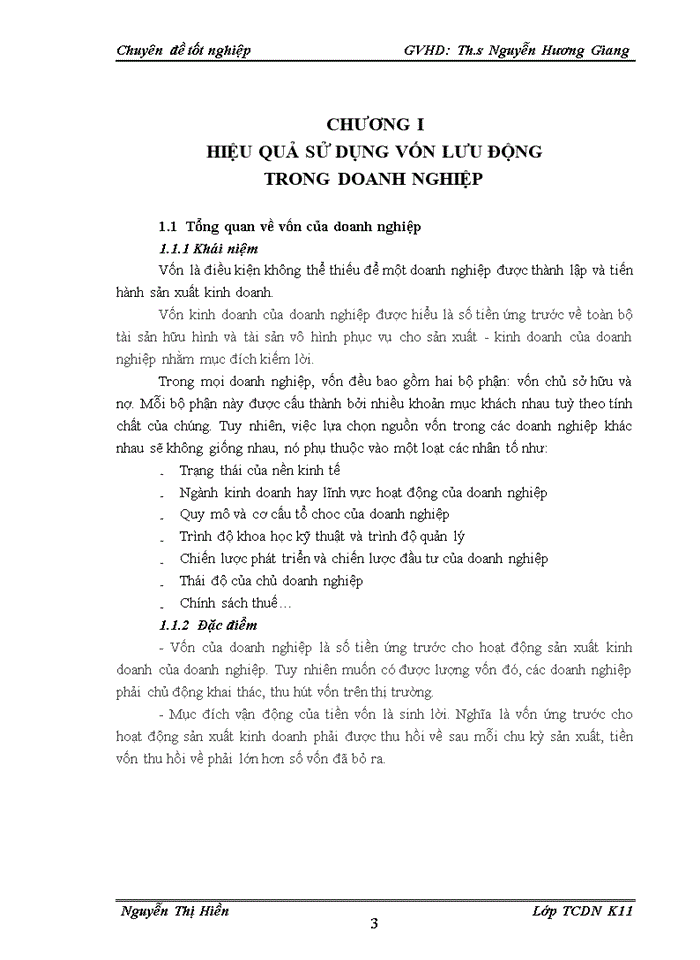 Chuyên đề tốt nghiệp GVHD: Th.s Nguyễn Hương Giang

CHƯƠNG I
HIỆU QUẢ SỬ DỤNG VỐN LƯU ĐỘNG
TRONG DOANH NGHIỆP

1.1 Tổng quan về vốn của doanh nghiệp

1.1.1 Khái niệm

Vốn là điều kiện không thể thiếu để một doanh nghiệp được thành lập và tiến hành sản xuất kinh doanh.

Vốn kinh doanh của doanh nghiệp được hiểu là số tiền ứng trước về toàn bộ tài sản hữu hình và tài sản vô hình phục vụ cho sản xuất - kinh doanh của doanh nghiệp nhằm mục đích kiếm lời.

Trong mọi doanh nghiệp, vốn đều bao gồm hai bộ phận: vốn chủ sở hữu và nợ. Mỗi bộ phận này được cấu thành bởi nhiều khoản mục khách nhau tuỳ theo tính chất của chúng. Tuy nhiên, việc lựa chọn nguồn vốn trong các doanh nghiệp khác nhau sẽ không giống nhau, nó phụ thuộc vào một loạt các nhân tố như:

- Trạng thái của nền kinh tế
- Ngành kinh doanh hay lĩnh vực hoạt động của doanh nghiệp
- Quy mô và cơ cấu tổ choc của doanh nghiệp
- Trình độ khoa học kỹ thuật và trình độ quản lý
- Chiến lược phát triển và chiến lược đầu tư của doanh nghiệp
- Thái độ của chủ doanh nghiệp
- Chính sách thuế…

1.1.2 Đặc điểm

- Vốn của doanh nghiệp là số tiền ứng trước cho hoạt động sản xuất kinh doanh của doanh nghiệp. Tuy nhiên muốn có được lượng vốn đó, các doanh nghiệp phải chủ động khai thác, thu hút vốn trên thị trường.

- Mục đích vận động của tiền vốn là sinh lời. Nghĩa là vốn ứng trước cho hoạt động sản xuất kinh doanh phải được thu hồi về sau mỗi chu kỳ sản xuất, tiền vốn thu hồi về phải lớn hơn số vốn đã bỏ ra.

Nguyễn Thị Hiền Lớp TCDN K11
3